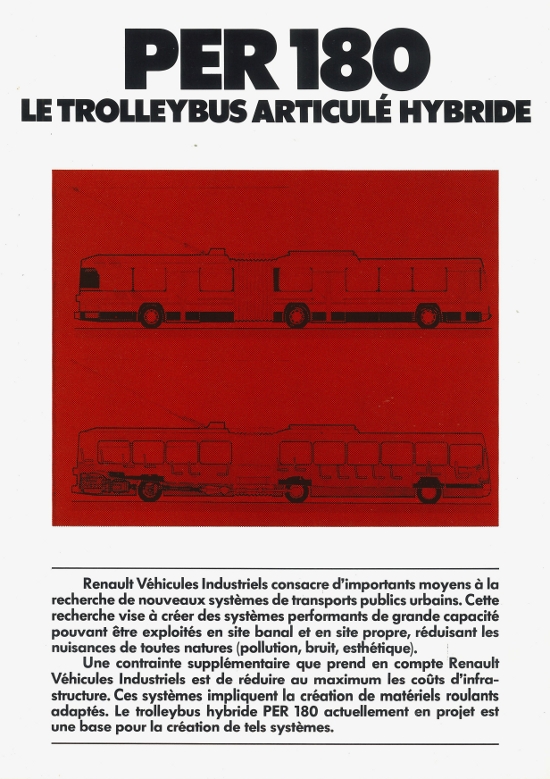 PER 180
LE TROLLEYBUS ARTICULÉ HYBRIDE

Renault Véhicules Industriels consacre d'importants moyens à la recherche de nouveaux systèmes de transports publics urbains. Cette recherche vise à créer des systèmes performants de grande capacité pouvant être exploités en site banal et en site propre, réduisant les nuisances de toutes natures (pollution, bruit, esthétique).

Une contrainte supplémentaire que prend en compte Renault Véhicules Industriels est de réduire au maximum les coûts d'infrastructure. Ces systèmes impliquent la création de matériels roulants adaptés. Le trolleybus hybride PER 180 actuellement en projet est une base pour la création de tels systèmes.